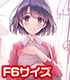 F6サイズ